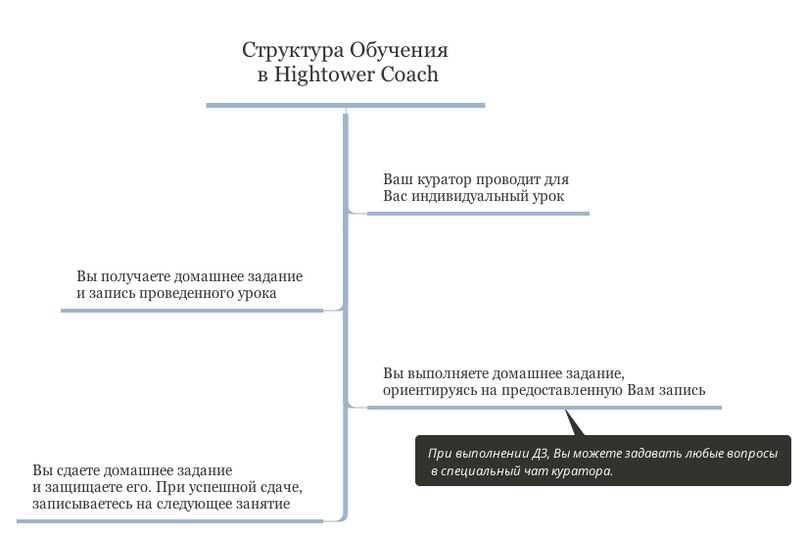 Структура Обучения
в Hightower Coach

Ваш куратор проводит для Вас индивидуальный урок

Вы получаете домашнее задание и запись проведенного урока

Вы выполняете домашнее задание, ориентируясь на предоставленную Вам запись

При выполнении ДЗ, Вы можете задавать любые вопросы в специальный чат куратора.

Вы сдаете домашнее задание и защищаете его. При успешной сдаче, записываетесь на следующее занятие